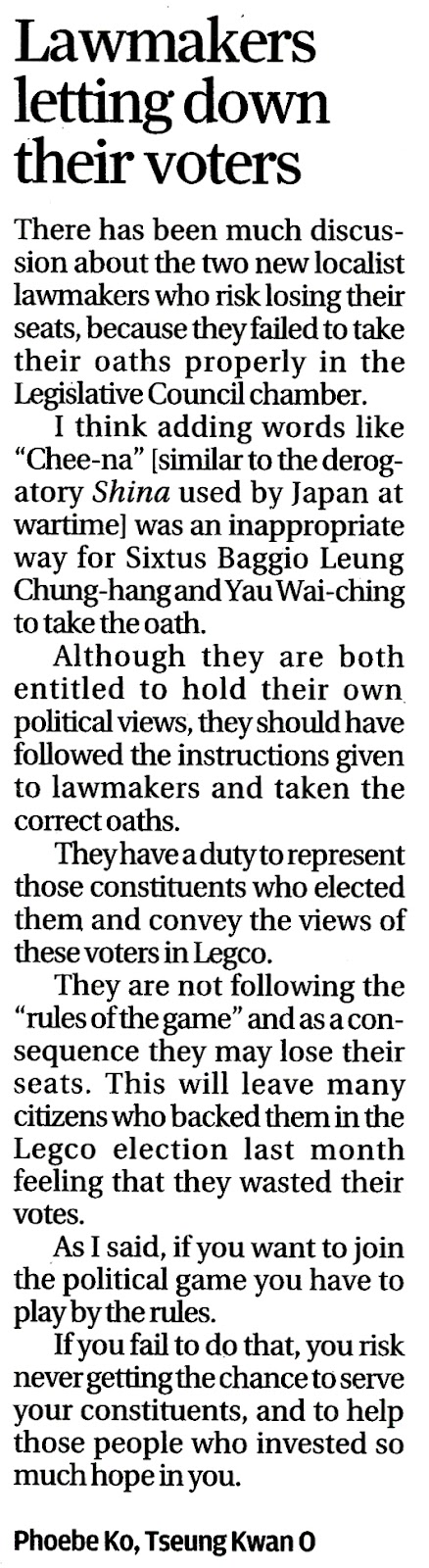 Lawmakers letting down their voters

There has been much discussion about the two new localist lawmakers who risk losing their seats, because they failed to take their oaths properly in the Legislative Council chamber.

I think adding words like "Chee-na" [similar to the derogatory Shina used by Japan at wartime] was an inappropriate way for Sixtus Baggio Leung Chung-hang and Yau Wai-ching to take the oath.

Although they are both entitled to hold their own political views, they should have followed the instructions given to lawmakers and taken the correct oaths.

They have a duty to represent those constituents who elected them and convey the views of these voters in Legco.

They are not following the "rules of the game" and as a consequence they may lose their seats. This will leave many citizens who backed them in the Legco election last month feeling that they wasted their votes.

As I said, if you want to join the political game you have to play by the rules.

If you fail to do that, you risk never getting the chance to serve your constituents, and to help those people who invested so much hope in you.

Phoebe Ko, Tseung Kwan O